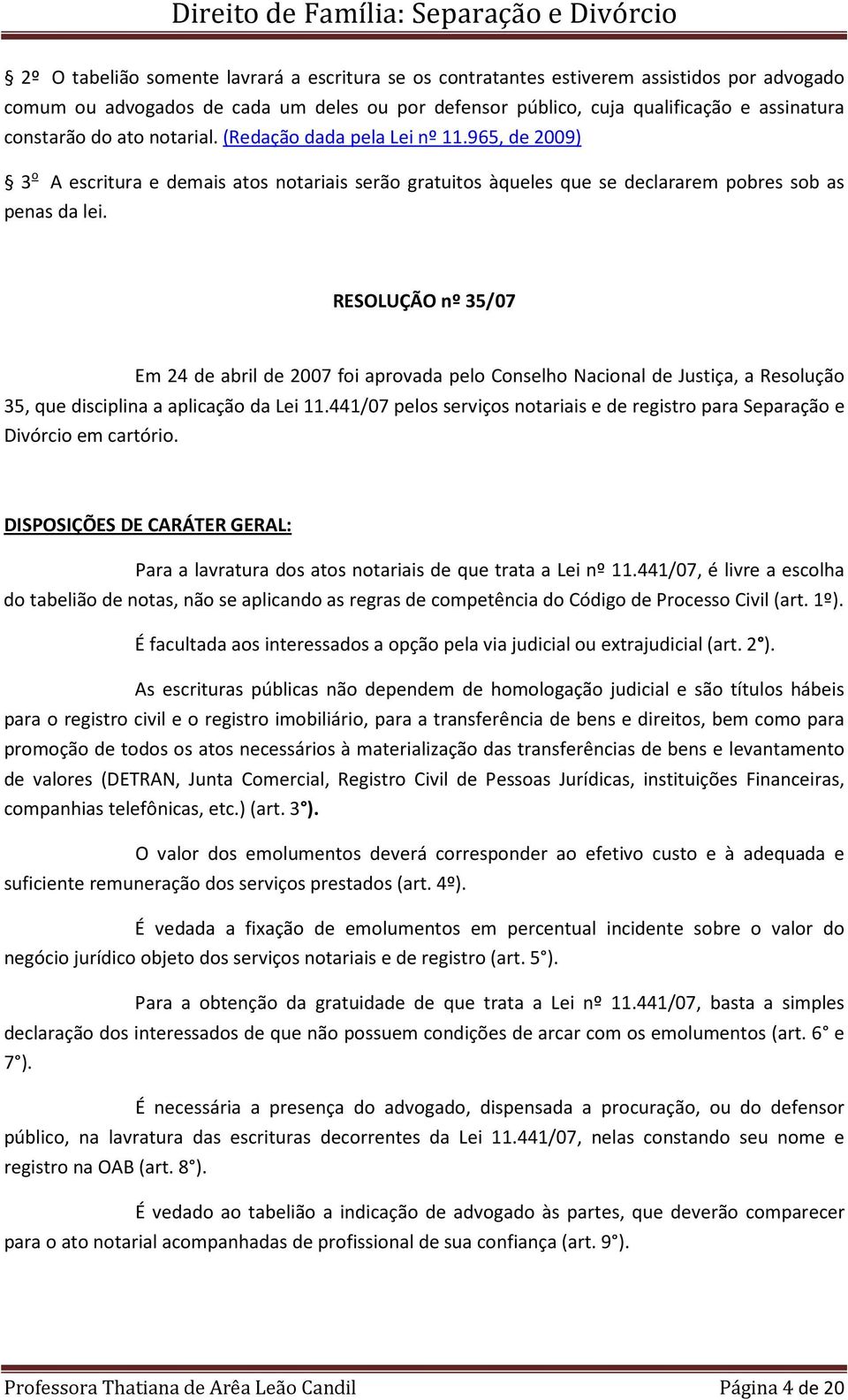 Direito de Família: Separação e Divórcio

§ 2º O tabelião somente lavrará a escritura se os contratantes estiverem assistidos por advogado comum ou advogados de cada um deles ou por defensor público, cuja qualificação e assinatura constarão do ato notarial. (Redação dada pela Lei nº 11.965, de 2009)

§ 3º A escritura e demais atos notariais serão gratuitos àqueles que se declararem pobres sob as penas da lei.

RESOLUÇÃO nº 35/07

Em 24 de abril de 2007 foi aprovada pelo Conselho Nacional de Justiça, a Resolução 35, que disciplina a aplicação da Lei 11.441/07 pelos serviços notariais e de registro para Separação e Divórcio em cartório.

DISPOSIÇÕES DE CARÁTER GERAL:

Para a lavratura dos atos notariais de que trata a Lei nº 11.441/07, é livre a escolha do tabelião de notas, não se aplicando as regras de competência do Código de Processo Civil (art. 1º).

É facultada aos interessados a opção pela via judicial ou extrajudicial (art. 2°).

As escrituras públicas não dependem de homologação judicial e são títulos hábeis para o registro civil e o registro imobiliário, para a transferência de bens e direitos, bem como para promoção de todos os atos necessários à materialização das transferências de bens e levantamento de valores (DETRAN, Junta Comercial, Registro Civil de Pessoas Jurídicas, instituições Financeiras, companhias telefônicas, etc.) (art. 3°).

O valor dos emolumentos deverá corresponder ao efetivo custo e à adequada e suficiente remuneração dos serviços prestados (art. 4º).

É vedada a fixação de emolumentos em percentual incidente sobre o valor do negócio jurídico objeto dos serviços notariais e de registro (art. 5°).

Para a obtenção da gratuidade de que trata a Lei nº 11.441/07, basta a simples declaração dos interessados de que não possuem condições de arcar com os emolumentos (art. 6° e 7°).

É necessária a presença do advogado, dispensada a procuração, ou do defensor público, na lavratura das escrituras decorrentes da Lei 11.441/07, nelas constando seu nome e registro na OAB (art. 8°).

É vedado ao tabelião a indicação de advogado às partes, que deverão comparecer para o ato notarial acompanhadas de profissional de sua confiança (art. 9°).

Professora Thatiana de Arêa Leão Candil Página 4 de 20